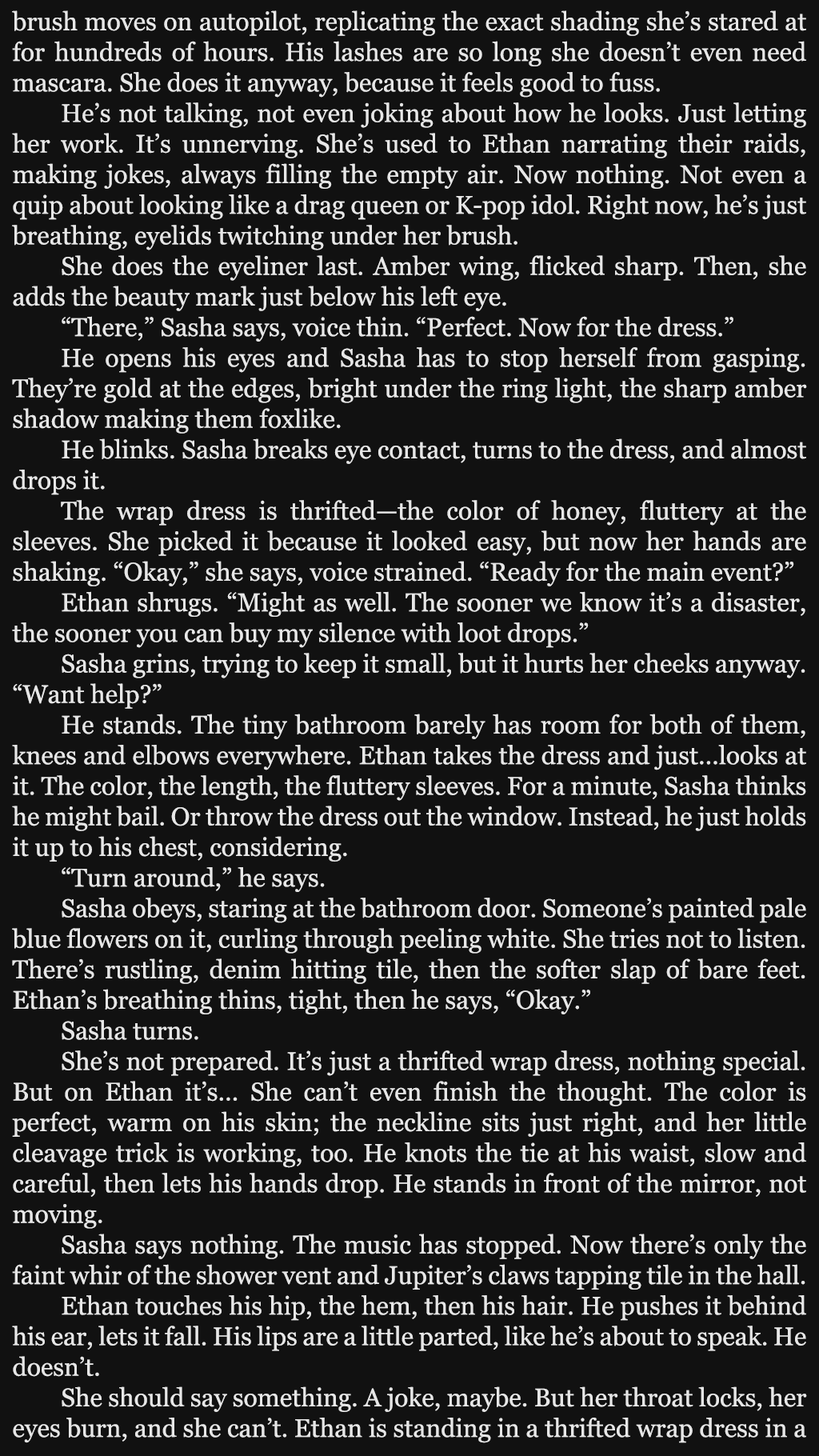 brush moves on autopilot, replicating the exact shading she's stared at for hundreds of hours. His lashes are so long she doesn't even need mascara. She does it anyway, because it feels good to fuss.

He's not talking, not even joking about how he looks. Just letting her work. It's unnerving. She's used to Ethan narrating their raids, making jokes, always filling the empty air. Now nothing. Not even a quip about looking like a drag queen or K-pop idol. Right now, he's just breathing, eyelids twitching under her brush.

She does the eyeliner last. Amber wing, flicked sharp. Then, she adds the beauty mark just below his left eye.

"There," Sasha says, voice thin. "Perfect. Now for the dress."

He opens his eyes and Sasha has to stop herself from gasping. They're gold at the edges, bright under the ring light, the sharp amber shadow making them foxlike.

He blinks. Sasha breaks eye contact, turns to the dress, and almost drops it.

The wrap dress is thrifted—the color of honey, fluttery at the sleeves. She picked it because it looked easy, but now her hands are shaking. "Okay," she says, voice strained. "Ready for the main event?"

Ethan shrugs. "Might as well. The sooner we know it's a disaster, the sooner you can buy my silence with loot drops."

Sasha grins, trying to keep it small, but it hurts her cheeks anyway. "Want help?"

He stands. The tiny bathroom barely has room for both of them, knees and elbows everywhere. Ethan takes the dress and just...looks at it. The color, the length, the fluttery sleeves. For a minute, Sasha thinks he might bail. Or throw the dress out the window. Instead, he just holds it up to his chest, considering.

"Turn around," he says.

Sasha obeys, staring at the bathroom door. Someone's painted pale blue flowers on it, curling through peeling white. She tries not to listen. There's rustling, denim hitting tile, then the softer slap of bare feet. Ethan's breathing thins, tight, then he says, "Okay."

Sasha turns.

She's not prepared. It's just a thrifted wrap dress, nothing special. But on Ethan it's... She can't even finish the thought. The color is perfect, warm on his skin; the neckline sits just right, and her little cleavage trick is working, too. He knots the tie at his waist, slow and careful, then lets his hands drop. He stands in front of the mirror, not moving.

Sasha says nothing. The music has stopped. Now there's only the faint whir of the shower vent and Jupiter's claws tapping tile in the hall.

Ethan touches his hip, the hem, then his hair. He pushes it behind his ear, lets it fall. His lips are a little parted, like he's about to speak. He doesn't.

She should say something. A joke, maybe. But her throat locks, her eyes burn, and she can't. Ethan is standing in a thrifted wrap dress in a